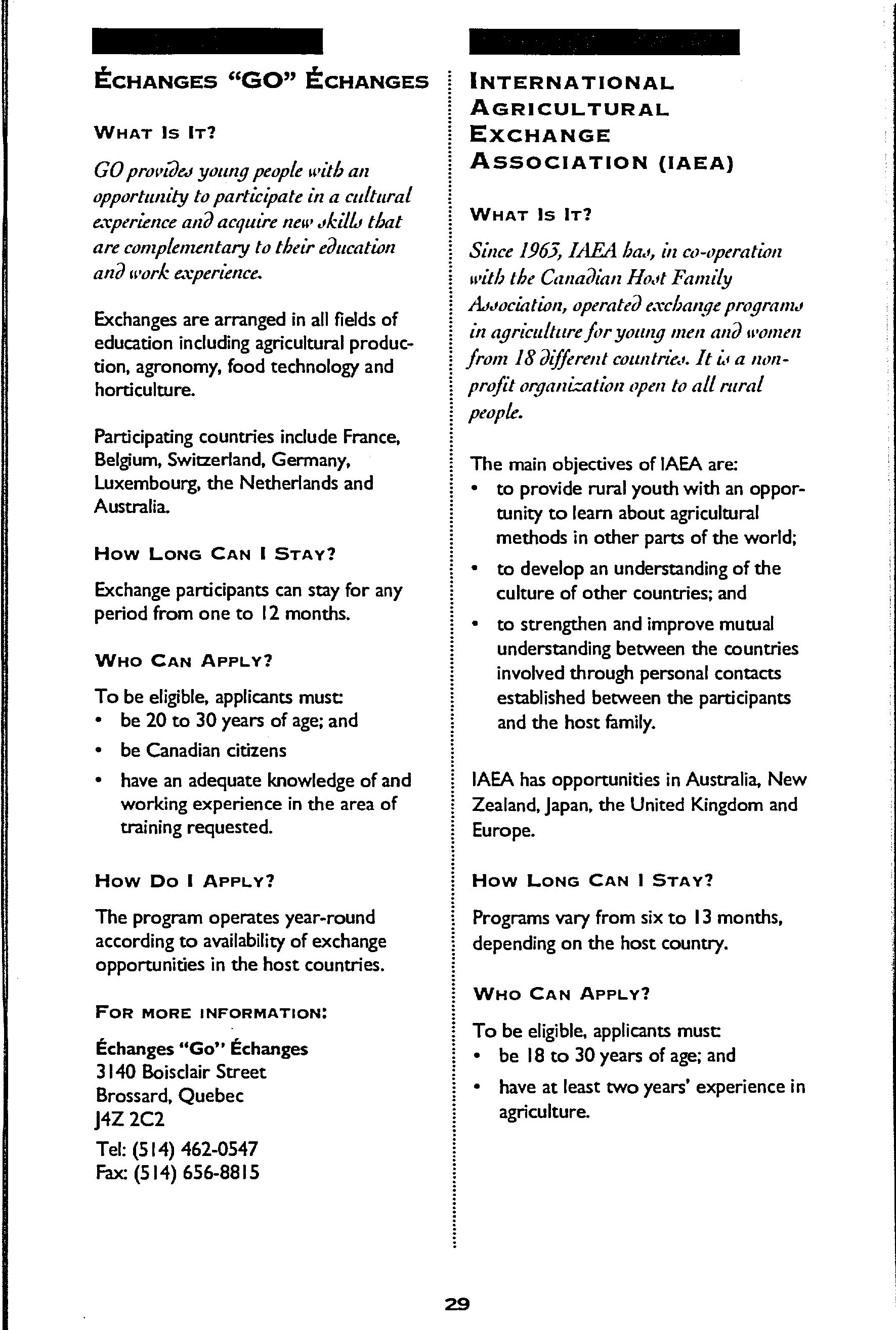 ÉCHANGES "GO" ÉCHANGES

WHAT IS IT?

GO provides young people with an opportunity to participate in a cultural experience and acquire new skills that are complementary to their education and work experience.

Exchanges are arranged in all fields of education including agricultural production, agronomy, food technology and horticulture.

Participating countries include France, Belgium, Switzerland, Germany, Luxembourg, the Netherlands and Australia.

HOW LONG CAN I STAY?

Exchange participants can stay for any period from one to 12 months.

WHO CAN APPLY?

To be eligible, applicants must:
• be 20 to 30 years of age; and
• be Canadian citizens
• have an adequate knowledge of and working experience in the area of training requested.

HOW DO I APPLY?

The program operates year-round according to availability of exchange opportunities in the host countries.

FOR MORE INFORMATION:

Échanges "Go" Échanges
3140 Boisclair Street
Brossard, Quebec
J4Z 2C2
Tel: (514) 462-0547
Fax: (514) 656-8815

INTERNATIONAL AGRICULTURAL EXCHANGE ASSOCIATION (IAEA)

WHAT IS IT?

Since 1963, IAEA has, in co-operation with the Canadian Host Family Association, operated exchange programs in agriculture for young men and women from 18 different countries. It is a non-profit organization open to all rural people.

The main objectives of IAEA are:
• to provide rural youth with an opportunity to learn about agricultural methods in other parts of the world;
• to develop an understanding of the culture of other countries; and
• to strengthen and improve mutual understanding between the countries involved through personal contacts established between the participants and the host family.

IAEA has opportunities in Australia, New Zealand, Japan, the United Kingdom and Europe.

HOW LONG CAN I STAY?

Programs vary from six to 13 months, depending on the host country.

WHO CAN APPLY?

To be eligible, applicants must:
• be 18 to 30 years of age; and
• have at least two years' experience in agriculture.

29